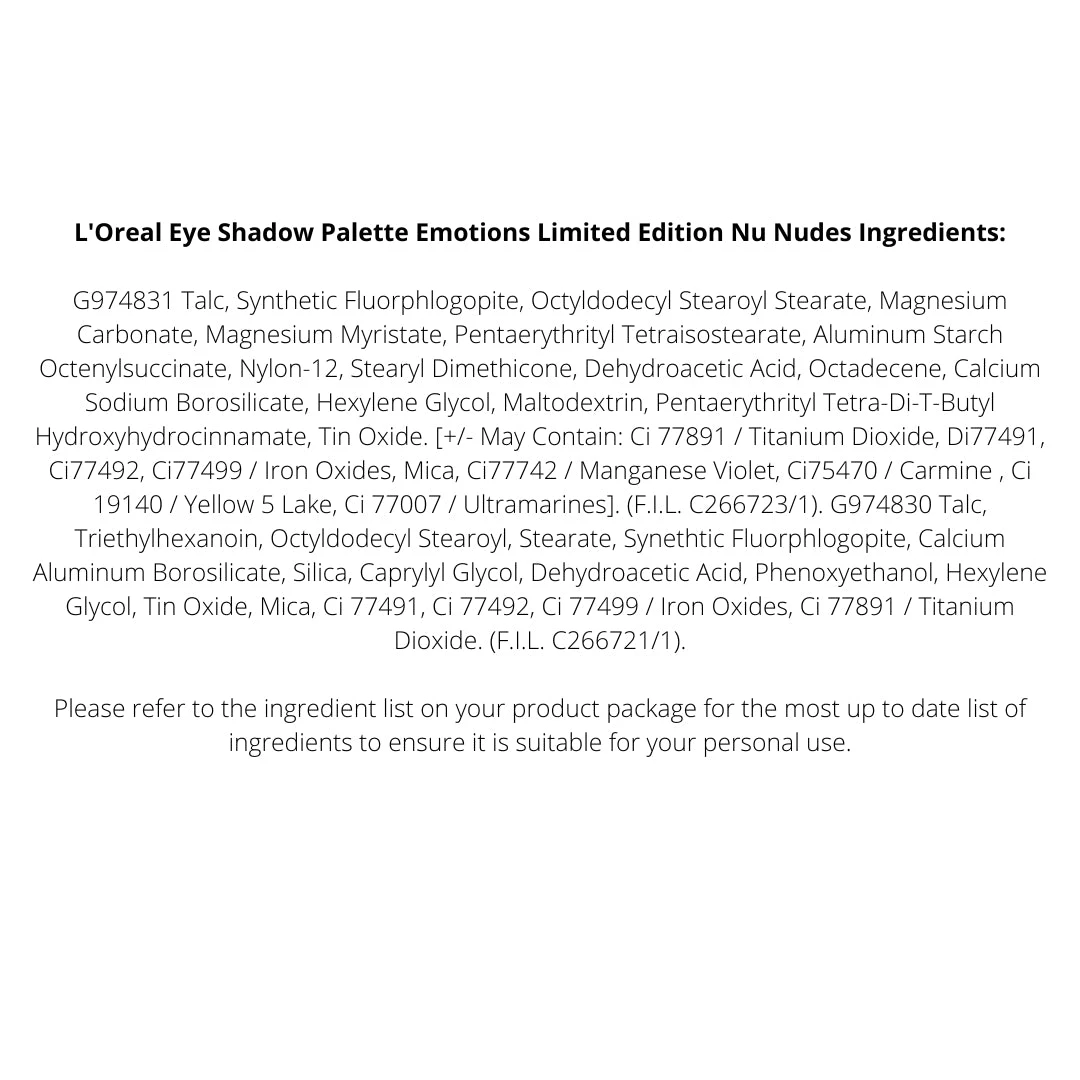 L'Oreal Eye Shadow Palette Emotions Limited Edition Nu Nudes Ingredients:

G974831 Talc, Synthetic Fluorphlogopite, Octyldodecyl Stearoyl Stearate, Magnesium Carbonate, Magnesium Myristate, Pentaerythrityl Tetraisostearate, Aluminum Starch Octenylsuccinate, Nylon-12, Stearyl Dimethicone, Dehydroacetic Acid, Octadecene, Calcium Sodium Borosilicate, Hexylene Glycol, Maltodextrin, Pentaerythrityl Tetra-Di-T-Butyl Hydroxyhydrocinnamate, Tin Oxide. [+/- May Contain: Ci 77891 / Titanium Dioxide, Di77491, Ci77492, Ci77499 / Iron Oxides, Mica, Ci77742 / Manganese Violet, Ci75470 / Carmine , Ci 19140 / Yellow 5 Lake, Ci 77007 / Ultramarines]. (F.I.L. C266723/1). G974830 Talc, Triethylhexanoin, Octyldodecyl Stearoyl, Stearate, Synethtic Fluorphlogopite, Calcium Aluminum Borosilicate, Silica, Caprylyl Glycol, Dehydroacetic Acid, Phenoxyethanol, Hexylene Glycol, Tin Oxide, Mica, Ci 77491, Ci 77492, Ci 77499 / Iron Oxides, Ci 77891 / Titanium Dioxide. (F.I.L. C266721/1).

Please refer to the ingredient list on your product package for the most up to date list of ingredients to ensure it is suitable for your personal use.